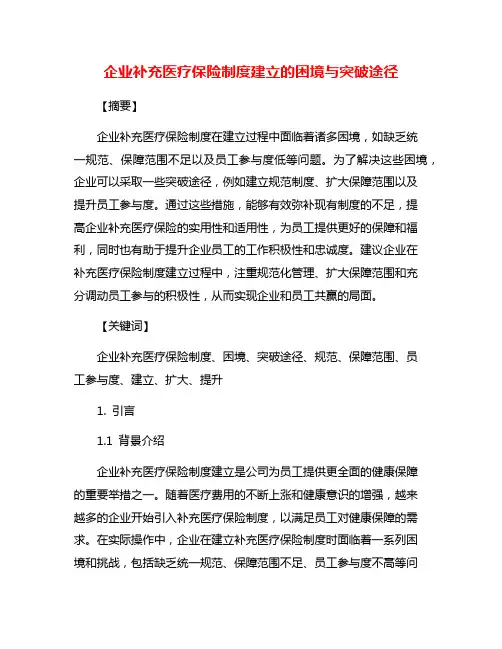 企业补充医疗保险制度建立的困境与突破途径

【摘要】

企业补充医疗保险制度在建立过程中面临着诸多困境，如缺乏统一规范、保障范围不足以及员工参与度低等问题。为了解决这些困境，企业可以采取一些突破途径，例如建立规范制度、扩大保障范围以及提升员工参与度。通过这些措施，能够有效弥补现有制度的不足，提高企业补充医疗保险的实用性和适用性，为员工提供更好的保障和福利，同时也有助于提升企业员工的工作积极性和忠诚度。建议企业在补充医疗保险制度建立过程中，注重规范化管理、扩大保障范围和充分调动员工参与的积极性，从而实现企业和员工共赢的局面。

【关键词】

企业补充医疗保险制度、困境、突破途径、规范、保障范围、员工参与度、建立、扩大、提升

1. 引言

1.1 背景介绍

企业补充医疗保险制度建立是公司为员工提供更全面的健康保障的重要举措之一。随着医疗费用的不断上涨和健康意识的增强，越来越多的企业开始引入补充医疗保险制度，以满足员工对健康保障的需求。在实际操作中，企业在建立补充医疗保险制度时面临着一系列困境和挑战，包括缺乏统一规范、保障范围不足、员工参与度不高等问